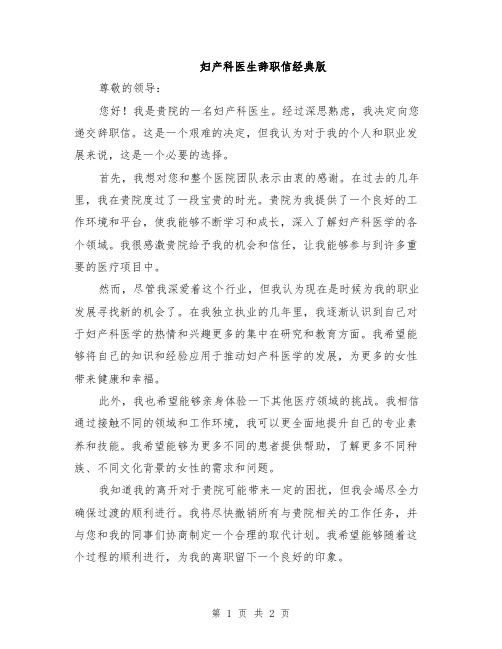 妇产科医生辞职信经典版

尊敬的领导：

您好！我是贵院的一名妇产科医生。经过深思熟虑，我决定向您递交辞职信。这是一个艰难的决定，但我认为对于我的个人和职业发展来说，这是一个必要的选择。

首先，我想对您和整个医院团队表示由衷的感谢。在过去的几年里，我在贵院度过了一段宝贵的时光。贵院为我提供了一个良好的工作环境和平台，使我能够不断学习和成长，深入了解妇产科医学的各个领域。我很感激贵院给予我的机会和信任，让我能够参与到许多重要的医疗项目中。

然而，尽管我深爱着这个行业，但我认为现在是时候为我的职业发展寻找新的机会了。在我独立执业的几年里，我逐渐认识到自己对于妇产科医学的热情和兴趣更多的集中在研究和教育方面。我希望能够将自己的知识和经验应用于推动妇产科医学的发展，为更多的女性带来健康和幸福。

此外，我也希望能够亲身体验一下其他医疗领域的挑战。我相信通过接触不同的领域和工作环境，我可以更全面地提升自己的专业素养和技能。我希望能够为更多不同的患者提供帮助，了解更多不同种族、不同文化背景的女性的需求和问题。

我知道我的离开对于贵院可能带来一定的困扰，但我会竭尽全力确保过渡的顺利进行。我将尽快撤销所有与贵院相关的工作任务，并与您和我的同事们协商制定一个合理的取代计划。我希望能够随着这个过程的顺利进行，为我的离职留下一个良好的印象。

第 1 页 共 2 页